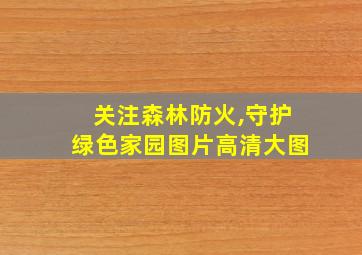 关注森林防火,守护
绿色家园图片高清大图